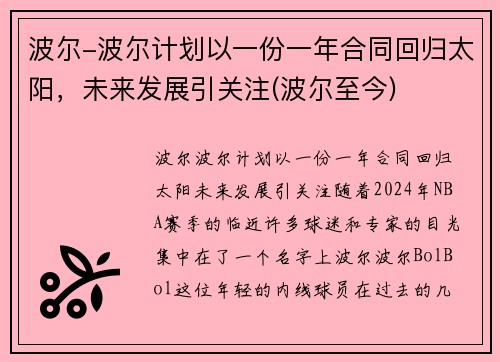 波尔-波尔计划以一份一年合同回归太阳，未来发展引关注(波尔至今)

波尔波尔计划以一份一年合同回归太阳未来发展引关注随着2024年NBA赛季的临近许多球迷和专家的目光集中在了一个名字上波尔波尔BolBol这位年轻的内线球员在过去的几